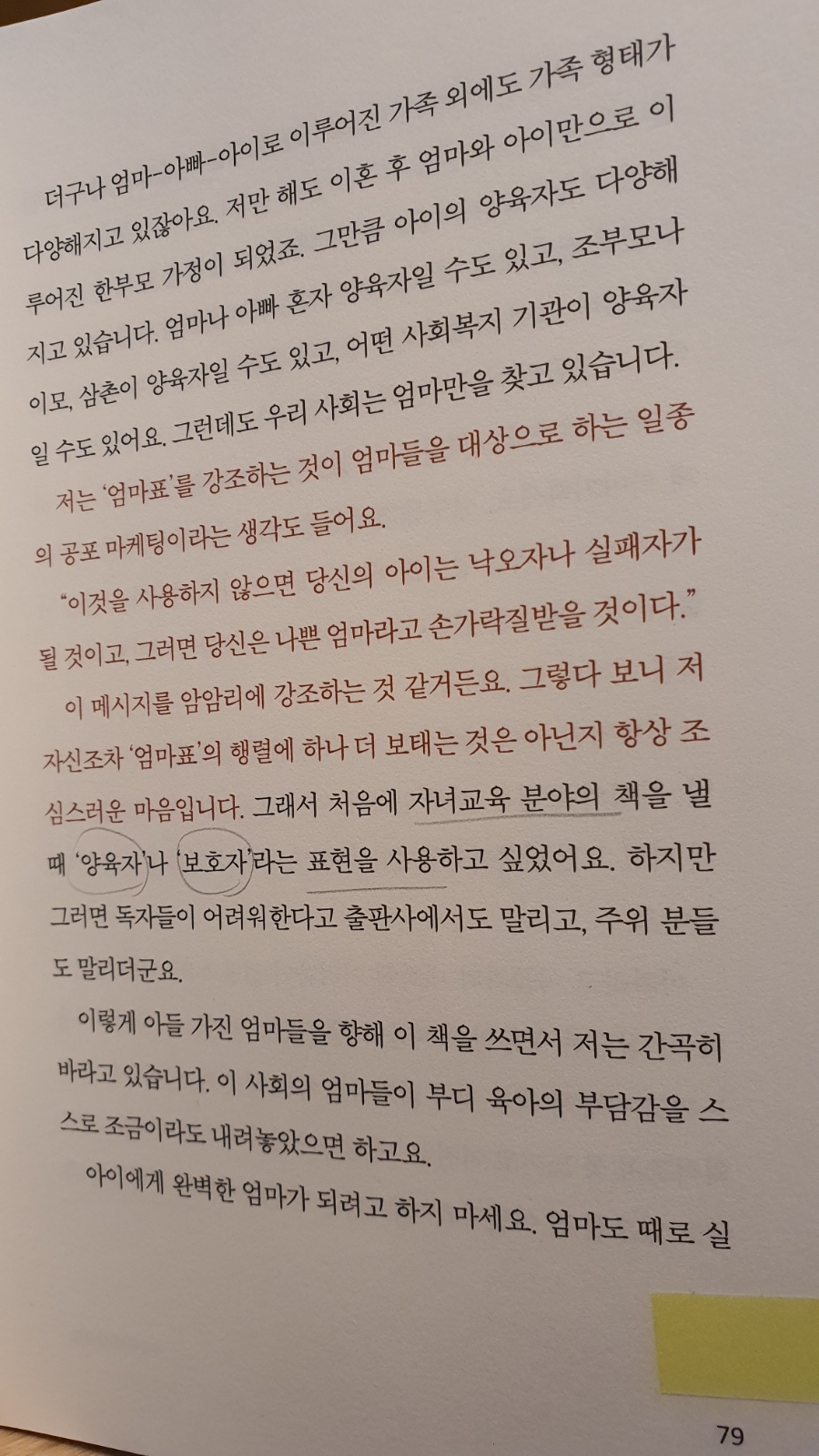 더구나 엄마-아빠-아이로 이루어진 가족 외에도 가족 형태가 다양해지고 있잖아요. 저만 해도 이혼 후 엄마와 아이만으로 이루어진 한부모 가정이 되었죠. 그만큼 아이의 양육자도 다양해지고 있습니다. 엄마나 아빠 혼자 양육자일 수도 있고, 조부모나 이모, 삼촌이 양육자일 수도 있고, 어떤 사회복지 기관이 양육자일 수도 있어요. 그런데도 우리 사회는 엄마만을 찾고 있습니다.

저는 '엄마표'를 강조하는 것이 엄마들을 대상으로 하는 일종의 공포 마케팅이라는 생각도 들어요.

"이것을 사용하지 않으면 당신의 아이는 낙오자나 실패자가 될 것이고, 그러면 당신은 나쁜 엄마라고 손가락질받을 것이다."

이 메시지를 암암리에 강조하는 것 같거든요. 그렇다 보니 저 자신조차 '엄마표'의 행렬에 하나 더 보태는 것은 아닌지 항상 조심스러운 마음입니다. 그래서 처음에 자녀교육 분야의 책을 낼 때 '양육자'나 '보호자'라는 표현을 사용하고 싶었어요. 하지만 그러면 독자들이 어려워한다고 출판사에서도 말리고, 주위 분들도 말리더군요.

이렇게 아들 가진 엄마들을 향해 이 책을 쓰면서 저는 간곡히 바라고 있습니다. 이 사회의 엄마들이 부디 육아의 부담감을 스스로 조금이라도 내려놓았으면 하고요.

아이에게 완벽한 엄마가 되려고 하지 마세요. 엄마도 때로 실

79